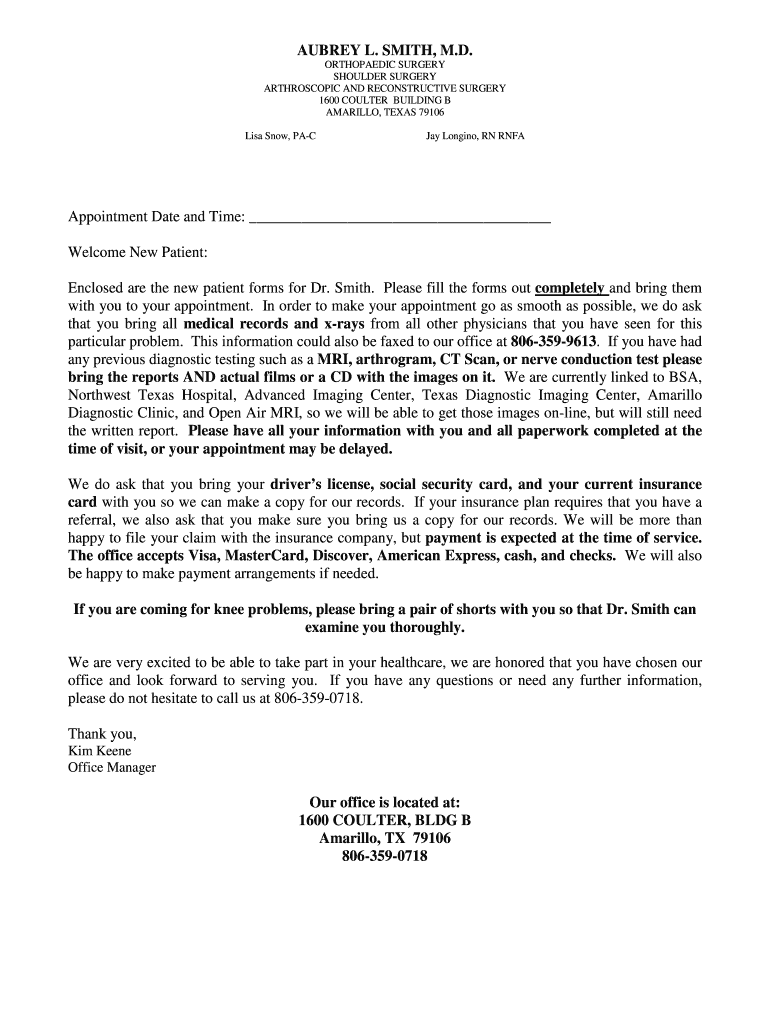 AUBREY L. SMITH, M.D.
ORTHOPAEDIC SURGERY
SHOULDER SURGERY
ARTHROSCOPIC AND RECONSTRUCTIVE SURGERY
1600 COULTER BUILDING B
AMARILLO, TEXAS 79106

Lisa Snow, PA-C

Jay Longino, RN RNFA

Appointment Date and Time: ________________________________________

Welcome New Patient:

Enclosed are the new patient forms for Dr. Smith. Please fill the forms out completely and bring them with you to your appointment. In order to make your appointment go as smooth as possible, we do ask that you bring all medical records and x-rays from all other physicians that you have seen for this particular problem. This information could also be faxed to our office at 806-359-9613. If you have had any previous diagnostic testing such as a MRI, arthrogram, CT Scan, or nerve conduction test please bring the reports AND actual films or a CD with the images on it. We are currently linked to BSA, Northwest Texas Hospital, Advanced Imaging Center, Texas Diagnostic Imaging Center, Amarillo Diagnostic Clinic, and Open Air MRI, so we will be able to get those images on-line, but will still need the written report. Please have all your information with you and all paperwork completed at the time of visit, or your appointment may be delayed.

We do ask that you bring your driver's license, social security card, and your current insurance card with you so we can make a copy for our records. If your insurance plan requires that you have a referral, we also ask that you make sure you bring us a copy for our records. We will be more than happy to file your claim with the insurance company, but payment is expected at the time of service. The office accepts Visa, MasterCard, Discover, American Express, cash, and checks. We will also be happy to make payment arrangements if needed.

If you are coming for knee problems, please bring a pair of shorts with you so that Dr. Smith can examine you thoroughly.

We are very excited to be able to take part in your healthcare, we are honored that you have chosen our office and look forward to serving you. If you have any questions or need any further information, please do not hesitate to call us at 806-359-0718.

Thank you,
Kim Keene
Office Manager

Our office is located at:
1600 COULTER, BLDG B
Amarillo, TX 79106
806-359-0718